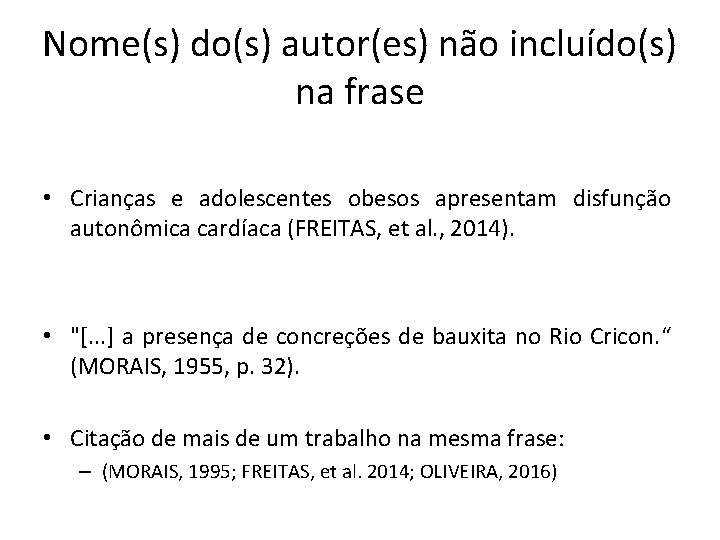 Nome(s) do(s) autor(es) não incluído(s) na frase

• Crianças e adolescentes obesos apresentam disfunção autonômica cardíaca (FREITAS, et al., 2014).

• "[...] a presença de concreções de bauxita no Rio Cricon.“ (MORAIS, 1955, p. 32).

• Citação de mais de um trabalho na mesma frase:
– (MORAIS, 1995; FREITAS, et al. 2014; OLIVEIRA, 2016)